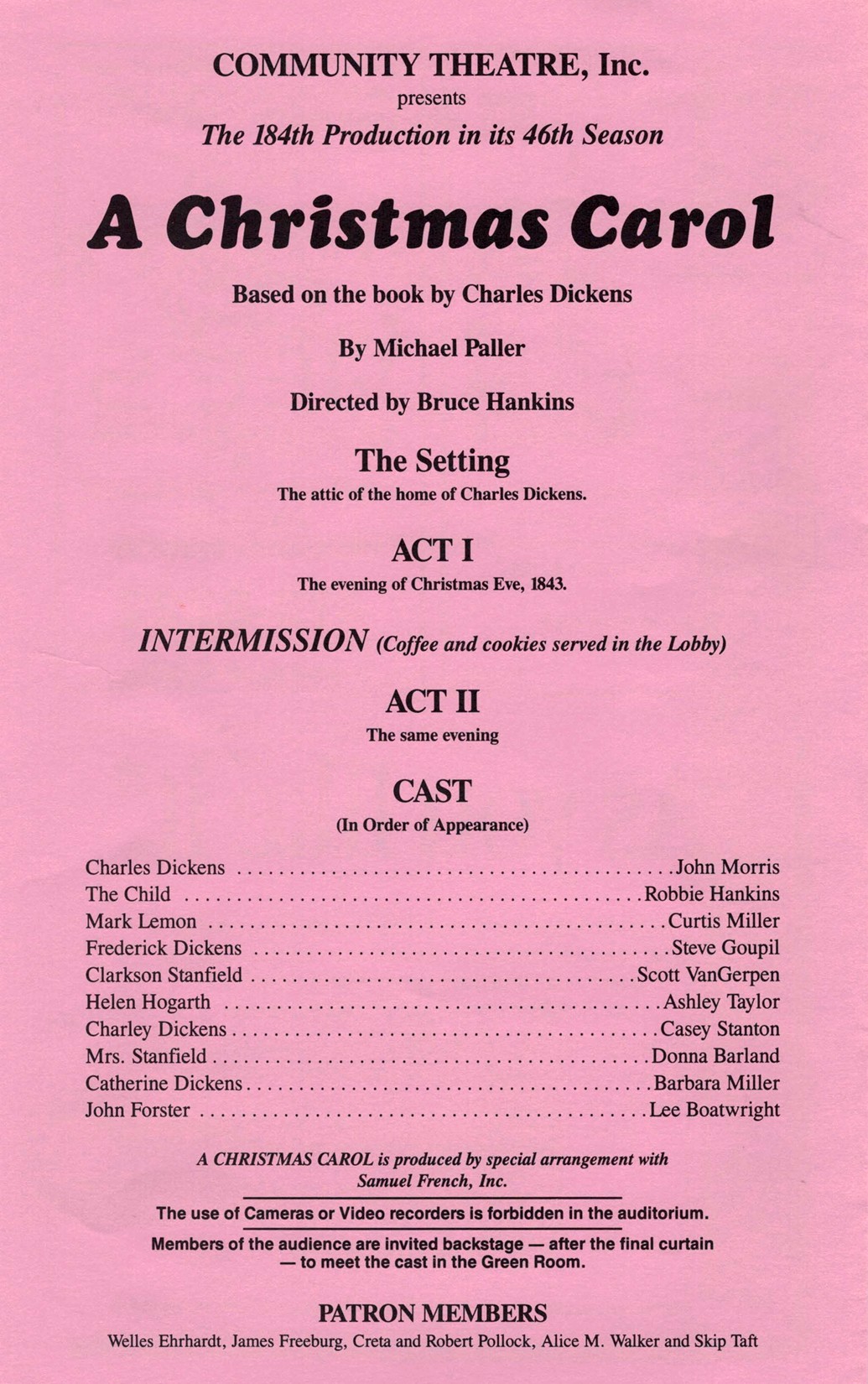 COMMUNITY THEATRE, Inc.
presents
The 184th Production in its 46th Season

A Christmas Carol

Based on the book by Charles Dickens

By Michael Paller

Directed by Bruce Hankins

The Setting
The attic of the home of Charles Dickens.

ACT I
The evening of Christmas Eve, 1843.

INTERMISSION (Coffee and cookies served in the Lobby)

ACT II
The same evening

CAST
(In Order of Appearance)

Charles Dickens ........ John Morris
The Child ........ Robbie Hankins
Mark Lemon ........ Curtis Miller
Frederick Dickens ........ Steve Goupil
Clarkson Stanfield ........ Scott VanGerpen
Helen Hogarth ........ Ashley Taylor
Charley Dickens ........ Casey Stanton
Mrs. Stanfield ........ Donna Barland
Catherine Dickens ........ Barbara Miller
John Forster ........ Lee Boatwright

A CHRISTMAS CAROL is produced by special arrangement with Samuel French, Inc.

The use of Cameras or Video recorders is forbidden in the auditorium.

Members of the audience are invited backstage — after the final curtain — to meet the cast in the Green Room.

PATRON MEMBERS
Welles Ehrhardt, James Freeburg, Creta and Robert Pollock, Alice M. Walker and Skip Taft